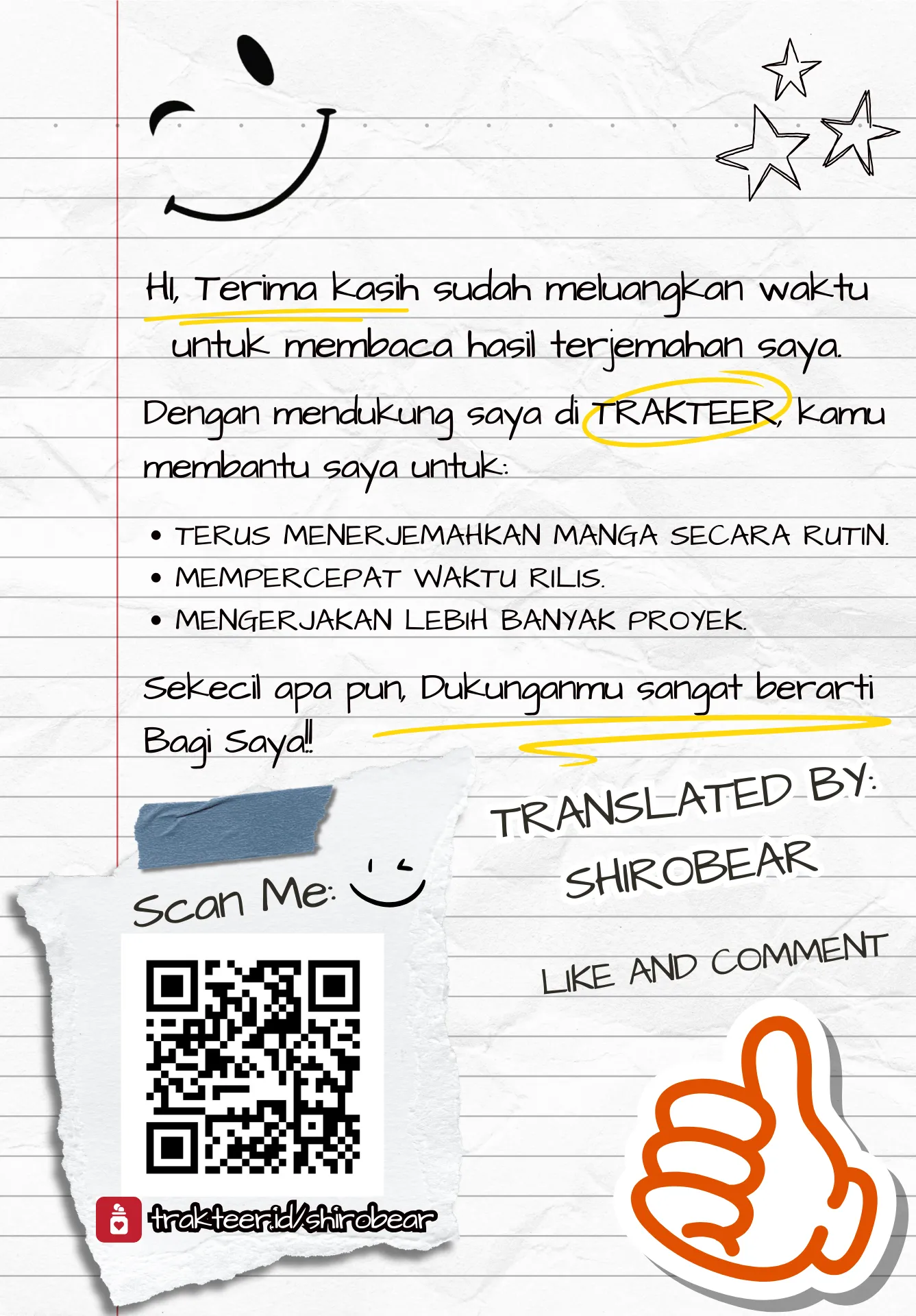 HI, Terima kasih sudah meluangkan waktu untuk membaca hasil terjemahan saya.

Dengan mendukung saya di TRAKTEER, kamu membantu saya untuk:

• TERUS MENERJEMAHKAN MANGA SECARA RUTIN.
• MEMPERCEPAT WAKTU RILIS.
• MENGERJAKAN LEBIH BANYAK PROYEK.

Sekecil apa pun, Dukunganmu sangat berarti Bagi Saya!!

Scan Me:

trakteer.id/shirobear

TRANSLATED BY:
SHIROBEAR

LIKE AND COMMENT